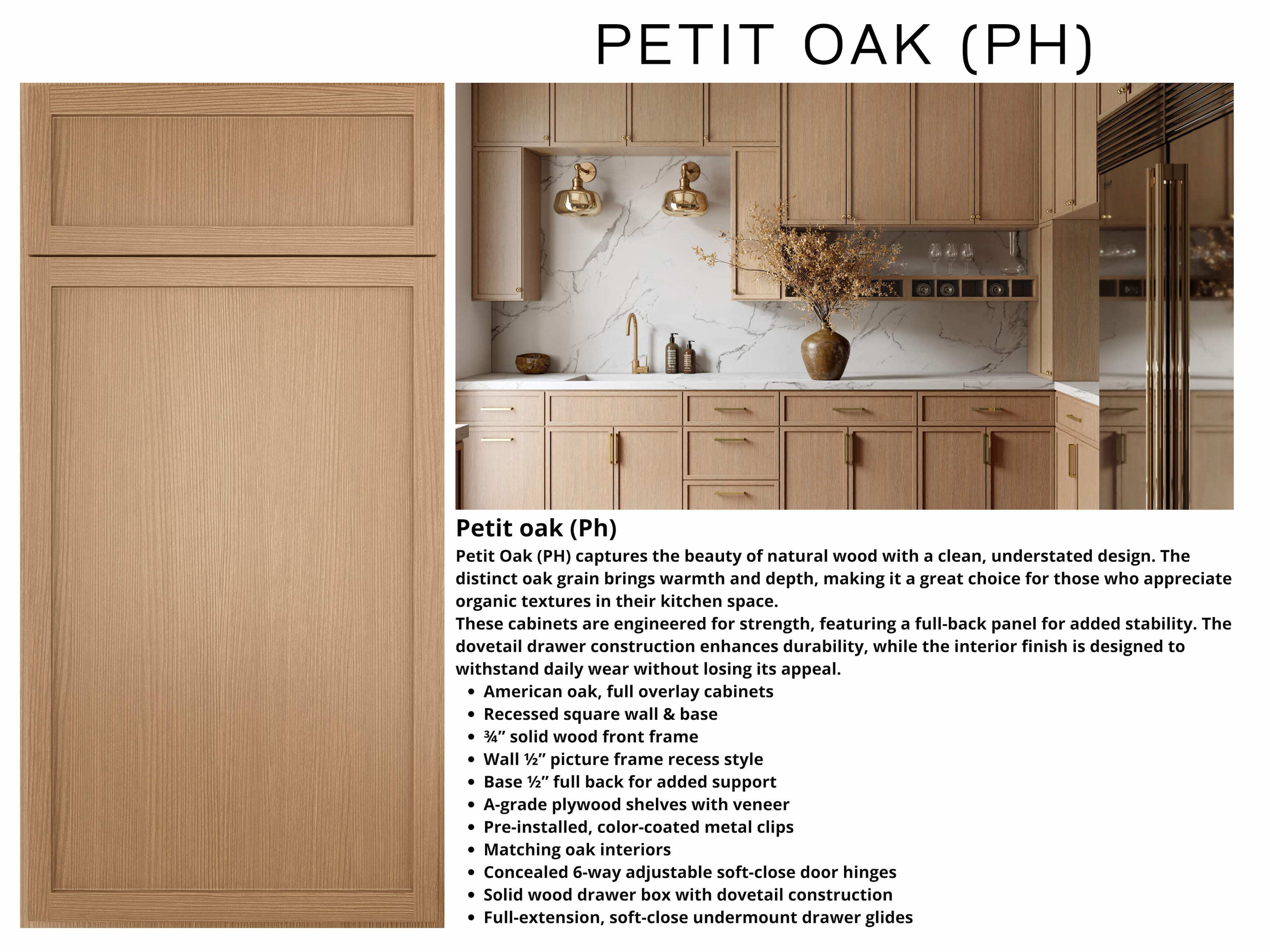 PETIT OAK (PH)

Petit oak (Ph)

Petit Oak (PH) captures the beauty of natural wood with a clean, understated design. The distinct oak grain brings warmth and depth, making it a great choice for those who appreciate organic textures in their kitchen space.

These cabinets are engineered for strength, featuring a full-back panel for added stability. The dovetail drawer construction enhances durability, while the interior finish is designed to withstand daily wear without losing its appeal.

• American oak, full overlay cabinets
• Recessed square wall & base
• ¾" solid wood front frame
• Wall ½" picture frame recess style
• Base ½" full back for added support
• A-grade plywood shelves with veneer
• Pre-installed, color-coated metal clips
• Matching oak interiors
• Concealed 6-way adjustable soft-close door hinges
• Solid wood drawer box with dovetail construction
• Full-extension, soft-close undermount drawer glides